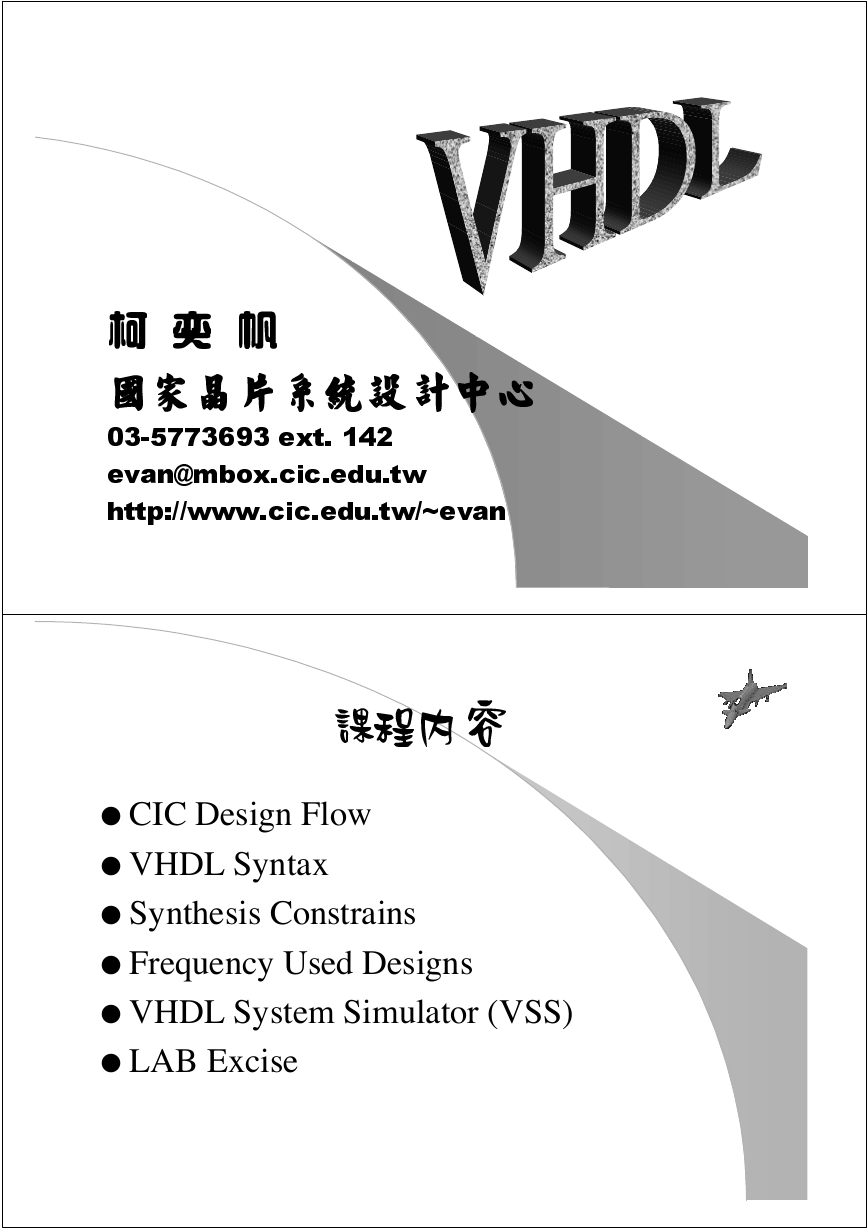 VHDL

柯 奕 帆

國家晶片系統設計中心

03-5773693 ext. 142

evan@mbox.cic.edu.tw

http://www.cic.edu.tw/~evan

課程內容

● CIC Design Flow
● VHDL Syntax
● Synthesis Constrains
● Frequency Used Designs
● VHDL System Simulator (VSS)
● LAB Excise